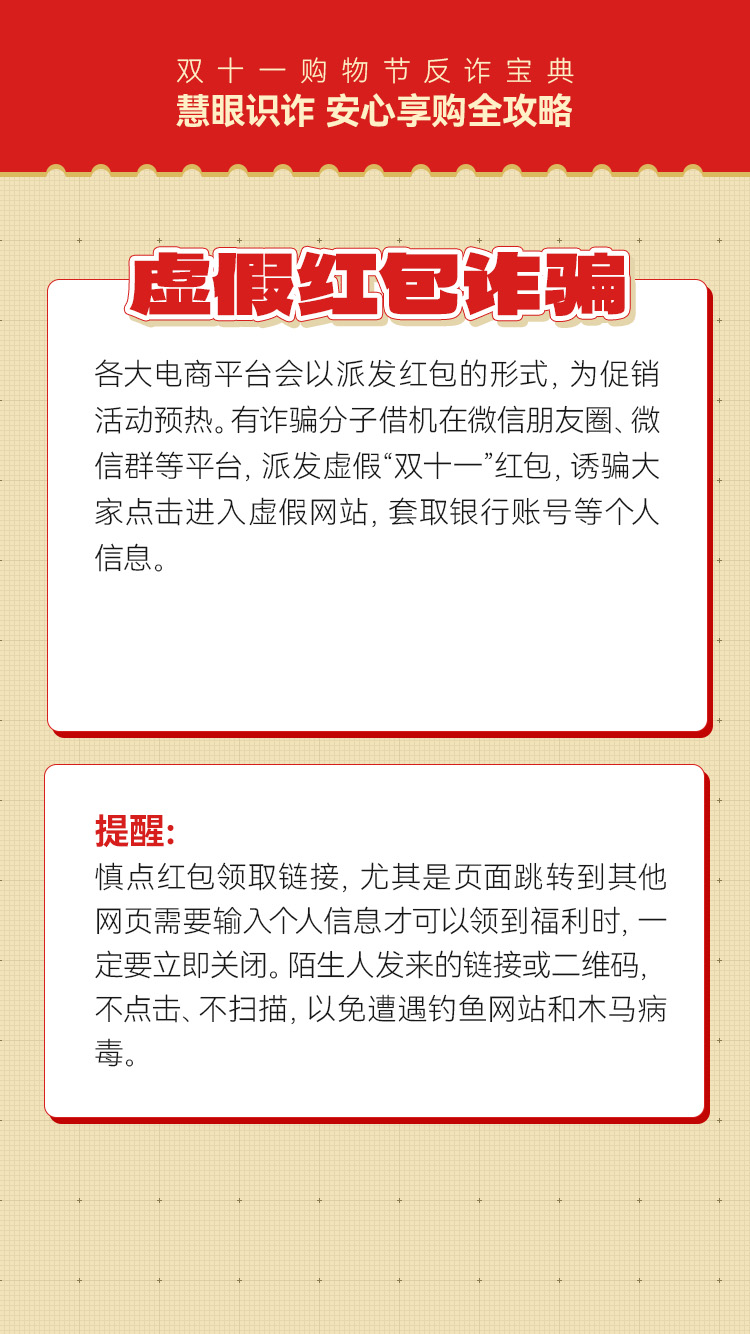 双十一购物节反诈宝典
慧眼识诈 安心享购全攻略

虚假红包诈骗

各大电商平台会以派发红包的形式，为促销活动预热。有诈骗分子借机在微信朋友圈、微信群等平台，派发虚假“双十一”红包，诱骗大家点击进入虚假网站，套取银行账号等个人信息。

提醒：
慎点红包领取链接，尤其是页面跳转到其他网页需要输入个人信息才可以领到福利时，一定要立即关闭。陌生人发来的链接或二维码，不点击、不扫描，以免遭遇钓鱼网站和木马病毒。